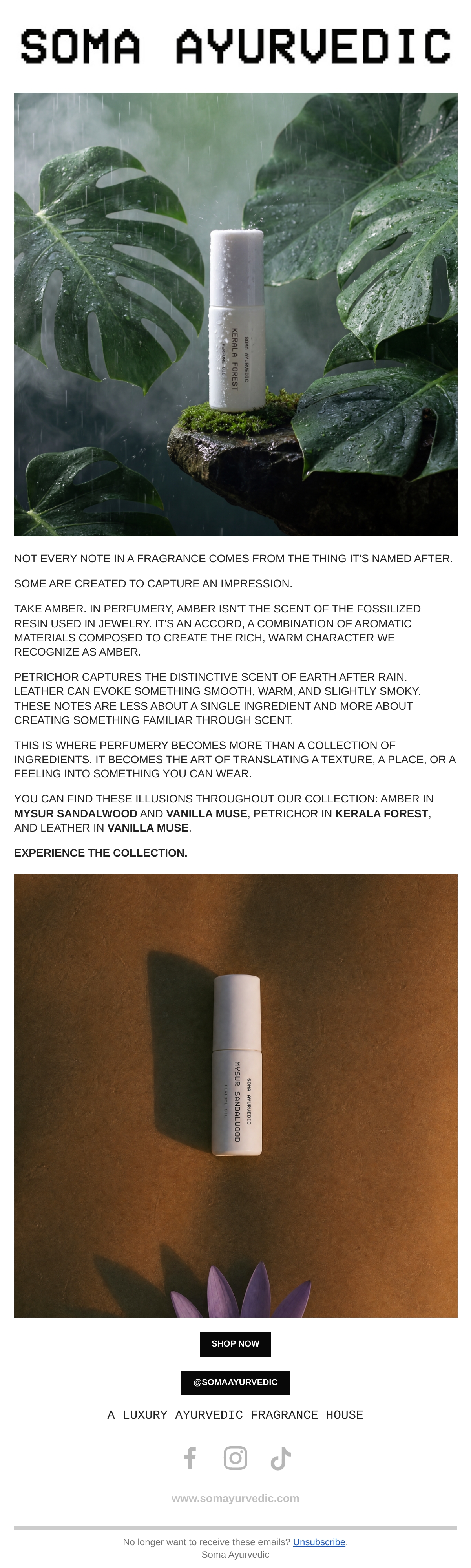 SOMA AYURVEDIC

SOMA AYURVEDIC
KERALA FOREST
PERFUME OIL

NOT EVERY NOTE IN A FRAGRANCE COMES FROM THE THING IT'S NAMED AFTER.

SOME ARE CREATED TO CAPTURE AN IMPRESSION.

TAKE AMBER. IN PERFUMERY, AMBER ISN'T THE SCENT OF THE FOSSILIZED RESIN USED IN JEWELRY. IT'S AN ACCORD, A COMBINATION OF AROMATIC MATERIALS COMPOSED TO CREATE THE RICH, WARM CHARACTER WE RECOGNIZE AS AMBER.

PETRICHOR CAPTURES THE DISTINCTIVE SCENT OF EARTH AFTER RAIN. LEATHER CAN EVOKE SOMETHING SMOOTH, WARM, AND SLIGHTLY SMOKY. THESE NOTES ARE LESS ABOUT A SINGLE INGREDIENT AND MORE ABOUT CREATING SOMETHING FAMILIAR THROUGH SCENT.

THIS IS WHERE PERFUMERY BECOMES MORE THAN A COLLECTION OF INGREDIENTS. IT BECOMES THE ART OF TRANSLATING A TEXTURE, A PLACE, OR A FEELING INTO SOMETHING YOU CAN WEAR.

YOU CAN FIND THESE ILLUSIONS THROUGHOUT OUR COLLECTION: AMBER IN MYSUR SANDALWOOD AND VANILLA MUSE, PETRICHOR IN KERALA FOREST, AND LEATHER IN VANILLA MUSE.

EXPERIENCE THE COLLECTION.

SOMA AYURVEDIC
MYSUR SANDALWOOD
PERFUME OIL

SHOP NOW

@SOMAAYURVEDIC

A LUXURY AYURVEDIC FRAGRANCE HOUSE

www.somayurvedic.com

No longer want to receive these emails? Unsubscribe.
Soma Ayurvedic